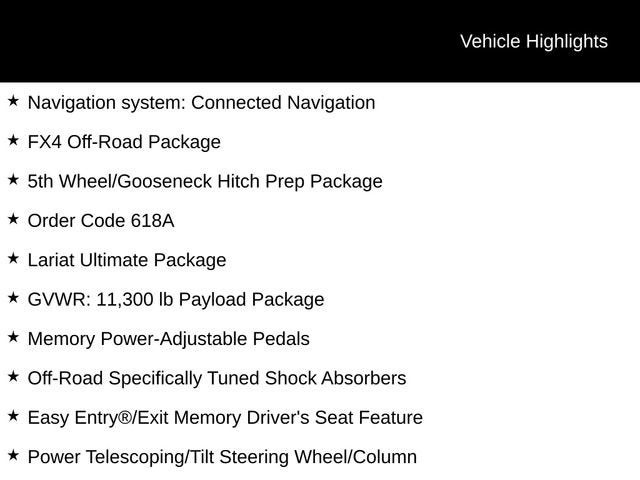 Vehicle Highlights

★ Navigation system: Connected Navigation

★ FX4 Off-Road Package

★ 5th Wheel/Gooseneck Hitch Prep Package

★ Order Code 618A

★ Lariat Ultimate Package

★ GVWR: 11,300 lb Payload Package

★ Memory Power-Adjustable Pedals

★ Off-Road Specifically Tuned Shock Absorbers

★ Easy Entry®/Exit Memory Driver's Seat Feature

★ Power Telescoping/Tilt Steering Wheel/Column